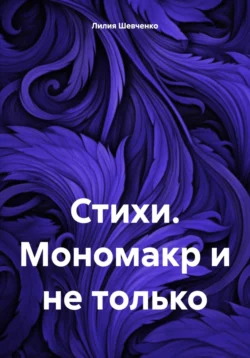 Лилия Шевченко

Стихи. Мономакр и не только